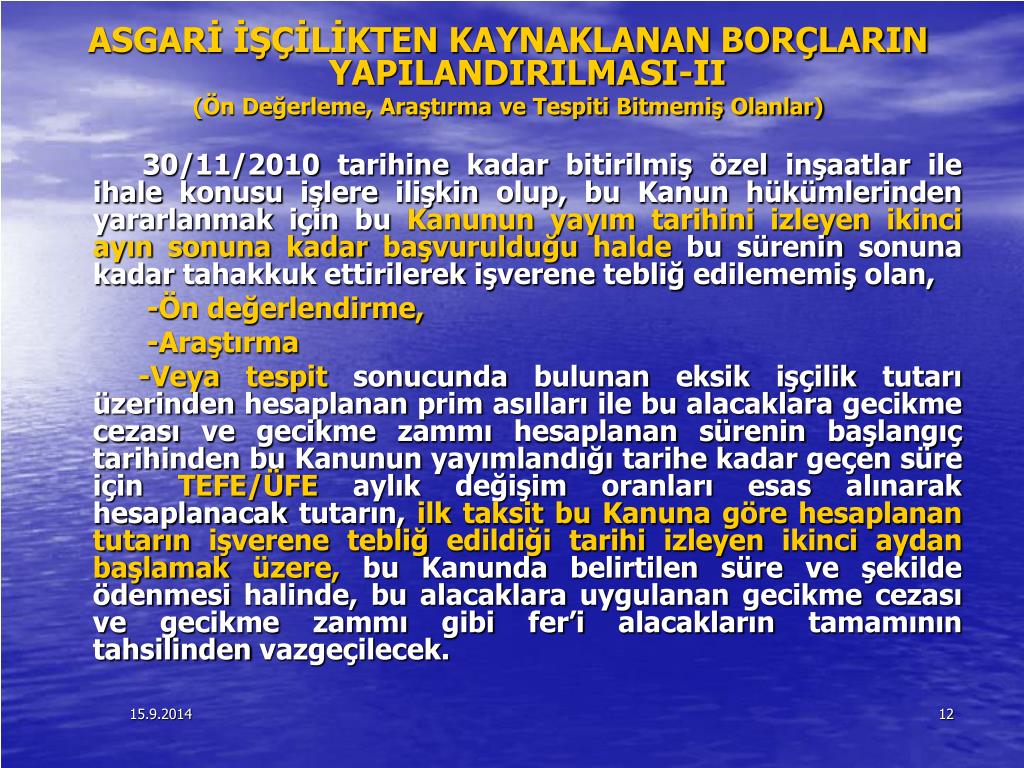 ASGARİ İŞÇİLİKTEN KAYNAKLANAN BORÇLARIN YAPILANDIRILMASI-II
(Ön Değerleme, Araştırma ve Tespiti Bitmemiş Olanlar)

30/11/2010 tarihine kadar bitirilmiş özel inşaatlar ile ihale konusu işlere ilişkin olup, bu Kanun hükümlerinden yararlanmak için bu Kanunun yayım tarihini izleyen ikinci ayın sonuna kadar başvurulduğu halde bu sürenin sonuna kadar tahakkuk ettirilerek işverene tebliğ edilememiş olan,

-Ön değerlendirme,

-Araştırma

-Veya tespit sonucunda bulunan eksik işçilik tutarı üzerinden hesaplanan prim asılları ile bu alacaklara gecikme cezası ve gecikme zammı hesaplanan sürenin başlangıç tarihinden bu Kanunun yayımlandığı tarihe kadar geçen süre için TEFE/ÜFE aylık değişim oranları esas alınarak hesaplanacak tutarın, ilk taksit bu Kanuna göre hesaplanan tutarın işverene tebliğ edildiği tarihi izleyen ikinci aydan başlamak üzere, bu Kanunda belirtilen süre ve şekilde ödenmesi halinde, bu alacaklara uygulanan gecikme cezası ve gecikme zammı gibi fer'i alacakların tamamının tahsilinden vazgeçilecek.

15.9.2014

12